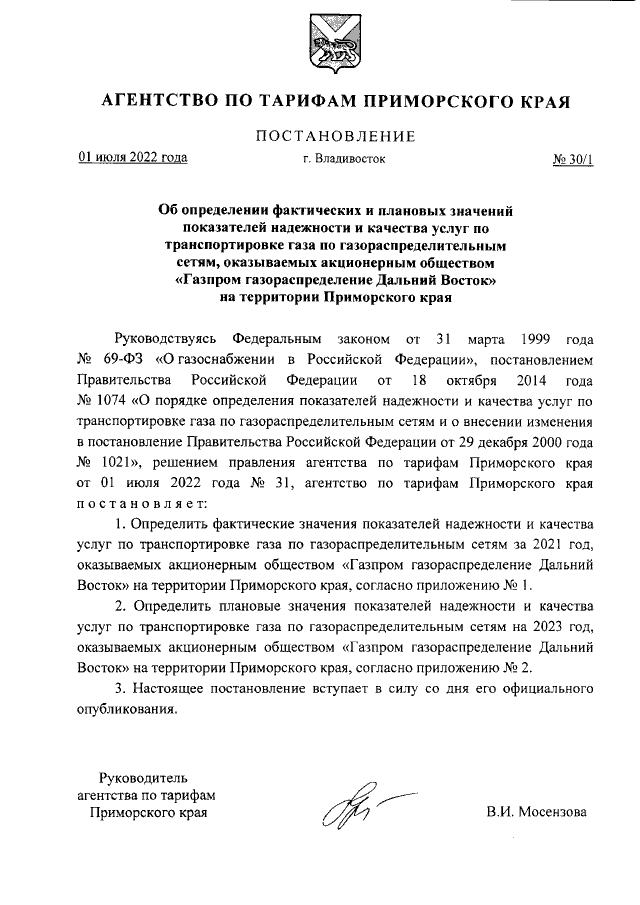 АГЕНТСТВО ПО ТАРИФАМ ПРИМОРСКОГО КРАЯ

ПОСТАНОВЛЕНИЕ

01 июля 2022 года г. Владивосток № 30/1

Об определении фактических и плановых значений показателей надежности и качества услуг по транспортировке газа по газораспределительным сетям, оказываемых акционерным обществом «Газпром газораспределение Дальний Восток» на территории Приморского края

Руководствуясь Федеральным законом от 31 марта 1999 года № 69-ФЗ «О газоснабжении в Российской Федерации», постановлением Правительства Российской Федерации от 18 октября 2014 года № 1074 «О порядке определения показателей надежности и качества услуг по транспортировке газа по газораспределительным сетям и о внесении изменения в постановление Правительства Российской Федерации от 29 декабря 2000 года № 1021», решением правления агентства по тарифам Приморского края от 01 июля 2022 года № 31, агентство по тарифам Приморского края постановляет:

1. Определить фактические значения показателей надежности и качества услуг по транспортировке газа по газораспределительным сетям за 2021 год, оказываемых акционерным обществом «Газпром газораспределение Дальний Восток» на территории Приморского края, согласно приложению № 1.

2. Определить плановые значения показателей надежности и качества услуг по транспортировке газа по газораспределительным сетям на 2023 год, оказываемых акционерным обществом «Газпром газораспределение Дальний Восток» на территории Приморского края, согласно приложению № 2.

3. Настоящее постановление вступает в силу со дня его официального опубликования.

Руководитель агентства по тарифам Приморского края

В.И. Мосензова